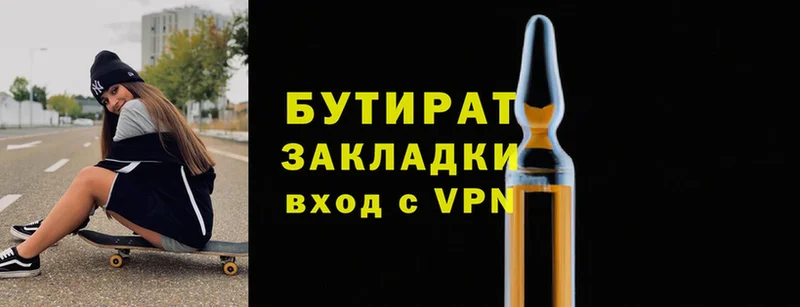 БУТИРАТ
ЗАКЛАДКИ
вход с VPN